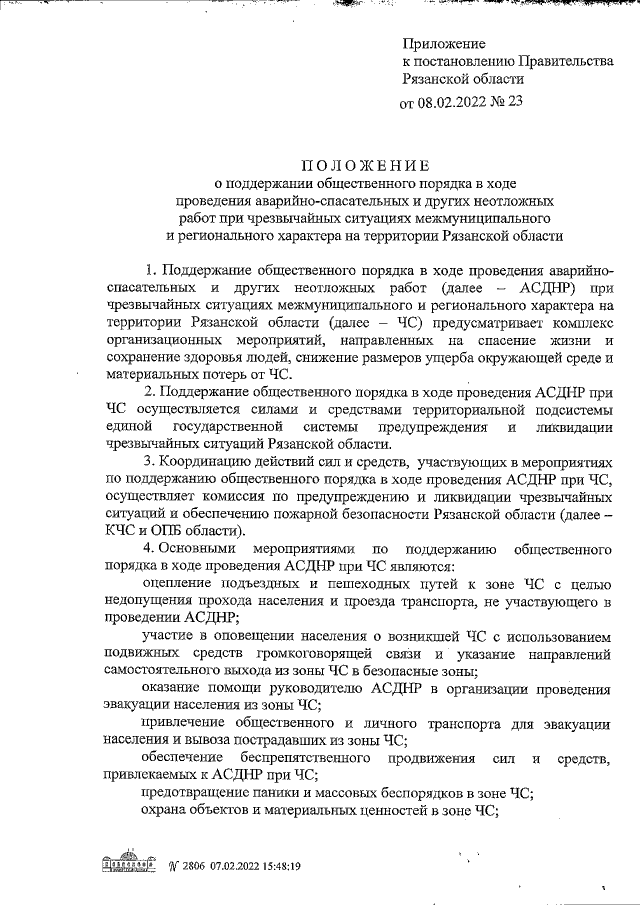 Приложение
к постановлению Правительства
Рязанской области
от 08.02.2022 № 23

ПОЛОЖЕНИЕ
о поддержании общественного порядка в ходе проведения аварийно-спасательных и других неотложных работ при чрезвычайных ситуациях межмуниципального и регионального характера на территории Рязанской области

1. Поддержание общественного порядка в ходе проведения аварийно-спасательных и других неотложных работ (далее – АСДНР) при чрезвычайных ситуациях межмуниципального и регионального характера на территории Рязанской области (далее – ЧС) предусматривает комплекс организационных мероприятий, направленных на спасение жизни и сохранение здоровья людей, снижение размеров ущерба окружающей среде и материальных потерь от ЧС.

2. Поддержание общественного порядка в ходе проведения АСДНР при ЧС осуществляется силами и средствами территориальной подсистемы единой государственной системы предупреждения и ликвидации чрезвычайных ситуаций Рязанской области.

3. Координацию действий сил и средств, участвующих в мероприятиях по поддержанию общественного порядка в ходе проведения АСДНР при ЧС, осуществляет комиссия по предупреждению и ликвидации чрезвычайных ситуаций и обеспечению пожарной безопасности Рязанской области (далее – КЧС и ОПБ области).

4. Основными мероприятиями по поддержанию общественного порядка в ходе проведения АСДНР при ЧС являются:

оцепление подъездных и пешеходных путей к зоне ЧС с целью недопущения прохода населения и проезда транспорта, не участвующего в проведении АСДНР;

участие в оповещении населения о возникшей ЧС с использованием подвижных средств громкоговорящей связи и указание направлений самостоятельного выхода из зоны ЧС в безопасные зоны;

оказание помощи руководителю АСДНР в организации проведения эвакуации населения из зоны ЧС;

привлечение общественного и личного транспорта для эвакуации населения и вывоза пострадавших из зоны ЧС;

обеспечение беспрепятственного продвижения сил и средств, привлекаемых к АСДНР при ЧС;

предотвращение паники и массовых беспорядков в зоне ЧС;

охрана объектов и материальных ценностей в зоне ЧС;

№ 2806 07.02.2022 15:48:19